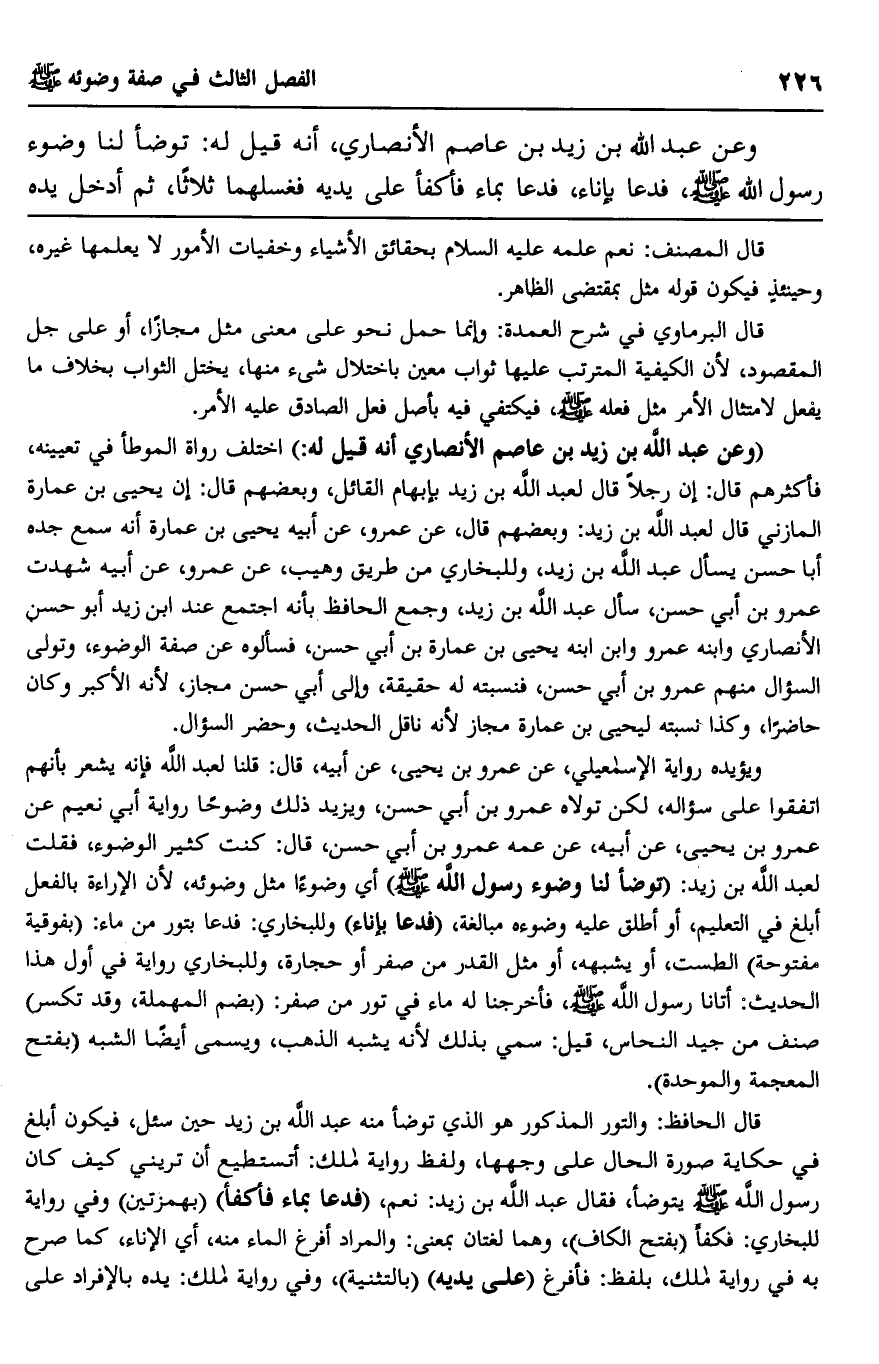 ٢٢٦ الفصل الثالث في صفة وضوئه ﷺ

وعن عبد الله بن زيد بن عاصم الأنصاري، أنه قيل له: توضأ لنا وضوء رسول الله ﷺ، فدعا بإناء، فدعا بماء فأكفأ على يديه فغسلهما ثلاثًا، ثم أدخل يده

قال المصنف: نعم علمه عليه السلام بحقائق الأشياء وخفيات الأمور لا يعلمها غيره، وحينئذٍ فيكون قوله مثل بمقتضى الظاهر.

قال البرماوي في شرح العمدة: وإنما حمل نحو على معنى مثل مجازًا، أو على جل المقصود، لأن الكيفية المترتب عليها ثواب معين باختلال شيء منها، يختل الثواب بخلاف ما يفعل لامتثال الأمر مثل فعله ﷺ، فيكتفي فيه بأصل فعل الصادق عليه الأمر.

(وعن عبد الله بن زيد بن عاصم الأنصاري أنه قيل له:) اختلف رواة الموطأ في تعيينه، فأكثرهم قال: إن رجلاً قال لعبد الله بن زيد بإبهام القائل، وبعضهم قال: إن يحيى بن عمارة المازني قال لعبد الله بن زيد: وبعضهم قال، عن عمرو، عن أبيه يحيى بن عمارة أنه سمع جده أبا حسن يسأل عبد الله بن زيد، وللبخاري من طريق وهيب، عن عمرو، عن أبيه شهدت عمرو بن أبي حسن، سأل عبد الله بن زيد، وجمع الحافظ بأنه اجتمع عند ابن زيد أبو حسن الأنصاري وابنه عمرو وابن ابنه يحيى بن عمارة بن أبي حسن، فسألوه عن صفة الوضوء، وتولى السؤال منهم عمرو بن أبي حسن، فنسبته له حقيقة، وإلى أبي حسن مجاز، لأنه الأكبر وكان حاضرًا، وكذا نسبته ليحيى بن عمارة مجاز لأنه ناقل الحديث، وحضر السؤال.

ويؤيده رواية الإسمٰعيلي، عن عمرو بن يحيى، عن أبيه، قال: قلنا لعبد الله فإنه يشعر بأنهم اتفقوا على سؤاله، لكن تولاه عمرو بن أبي حسن، ويزيد ذلك وضوحًا رواية أبي نعيم عن عمرو بن يحيى، عن أبيه، عن عمه عمرو بن أبي حسن، قال: كنت كثير الوضوء، فقلت لعبد الله بن زيد: (توضأ لنا وضوء رسول الله ﷺ) أي وضوءًا مثل وضوئه، لأن الإراءة بالفعل أبلغ في التعليم، أو أطلق عليه وضوءه مبالغة، (فدعا بإناء) وللبخاري: فدعا بتور من ماء: (بفوقية مفتوحة) الطست، أو يشبهه، أو مثل القدر من صفر أو حجارة، وللبخاري رواية في أول هذا الحديث: أتانا رسول الله ﷺ، فأخرجنا له ماء في تور من صفر: (بضم المهملة، وقد تكسر) صنف من جيد النحاس، قيل: سمي بذلك لأنه يشبه الذهب، ويسمى أيضًا الشبه (بفتح المعجمة والموحدة).

قال الحافظ: والتور المذكور هو الذي توضأ منه عبد الله بن زيد حين سئل، فيكون أبلغ في حكاية صورة الحال على وجهها، ولفظ رواية لملك: أتستطيع أن تريني كيف كان رسول الله ﷺ يتوضأ، فقال عبد الله بن زيد: نعم، (فدعا بماء فأكفأ) (بهمزتين) وفي رواية للبخاري: فكفأ (بفتح الكاف)، وهما لغتان بمعنى: والمراد أفرغ الماء منه، أي الإناء، كما صرح به في رواية لملك، بلفظ: فأفرغ (على يديه) (بالتثنية)، وفي رواية لملك: يده بالإفراد على